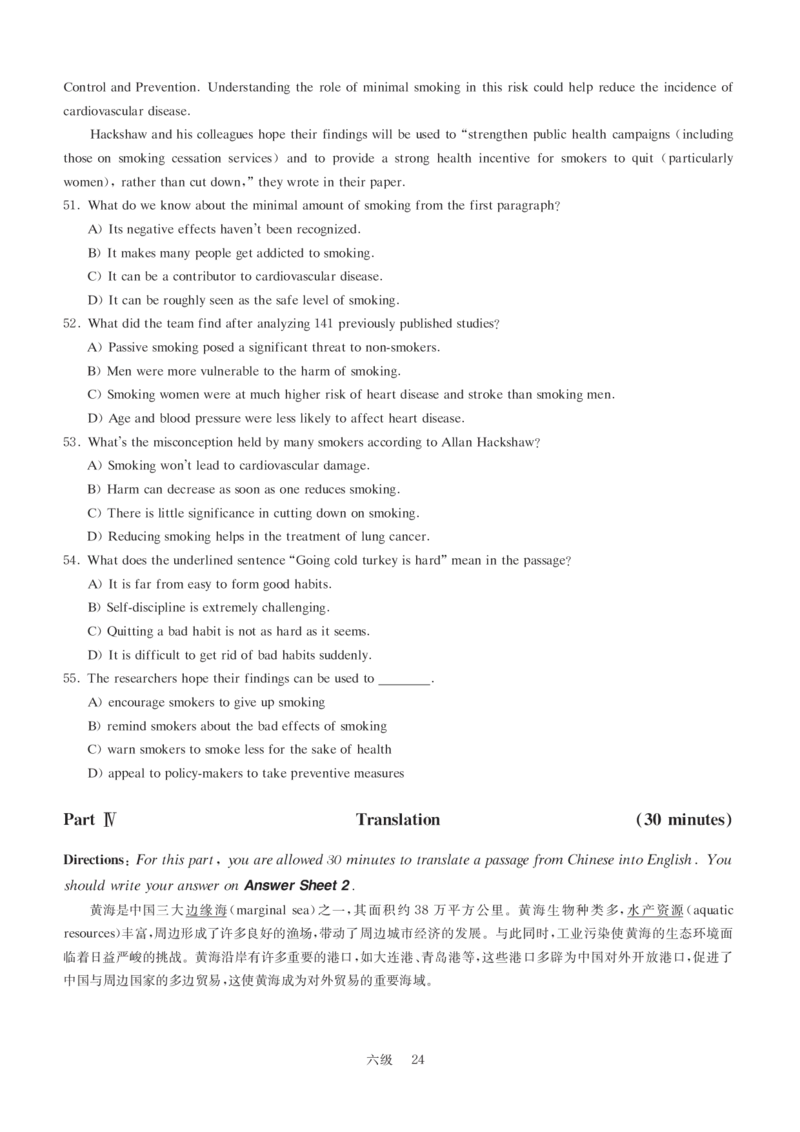 Control and Prevention. Understanding the role of minimal smoking in this risk could help reduce the incidence of cardiovascular disease.

Hackshaw and his colleagues hope their findings will be used to "strengthen public health campaigns (including those on smoking cessation services) and to provide a strong health incentive for smokers to quit (particularly women), rather than cut down," they wrote in their paper.

51. What do we know about the minimal amount of smoking from the first paragraph?

A) Its negative effects haven't been recognized.

B) It makes many people get addicted to smoking.

C) It can be a contributor to cardiovascular disease.

D) It can be roughly seen as the safe level of smoking.

52. What did the team find after analyzing 141 previously published studies?

A) Passive smoking posed a significant threat to non-smokers.

B) Men were more vulnerable to the harm of smoking.

C) Smoking women were at much higher risk of heart disease and stroke than smoking men.

D) Age and blood pressure were less likely to affect heart disease.

53. What's the misconception held by many smokers according to Allan Hackshaw?

A) Smoking won't lead to cardiovascular damage.

B) Harm can decrease as soon as one reduces smoking.

C) There is little significance in cutting down on smoking.

D) Reducing smoking helps in the treatment of lung cancer.

54. What does the underlined sentence "Going cold turkey is hard" mean in the passage?

A) It is far from easy to form good habits.

B) Self-discipline is extremely challenging.

C) Quitting a bad habit is not as hard as it seems.

D) It is difficult to get rid of bad habits suddenly.

55. The researchers hope their findings can be used to ________.

A) encourage smokers to give up smoking

B) remind smokers about the bad effects of smoking

C) warn smokers to smoke less for the sake of health

D) appeal to policy-makers to take preventive measures

Part Ⅳ Translation (30 minutes)

Directions: For this part, you are allowed 30 minutes to translate a passage from Chinese into English. You should write your answer on Answer Sheet 2.

黄海是中国三大边缘海(marginal sea)之一,其面积约38万平方公里。黄海生物种类多,水产资源(aquatic resources)丰富,周边形成了许多良好的渔场,带动了周边城市经济的发展。与此同时,工业污染使黄海的生态环境面临着日益严峻的挑战。黄海沿岸有许多重要的港口,如大连港、青岛港等,这些港口多辟为中国对外开放港口,促进了中国与周边国家的多边贸易,这使黄海成为对外贸易的重要海域。

六级 24